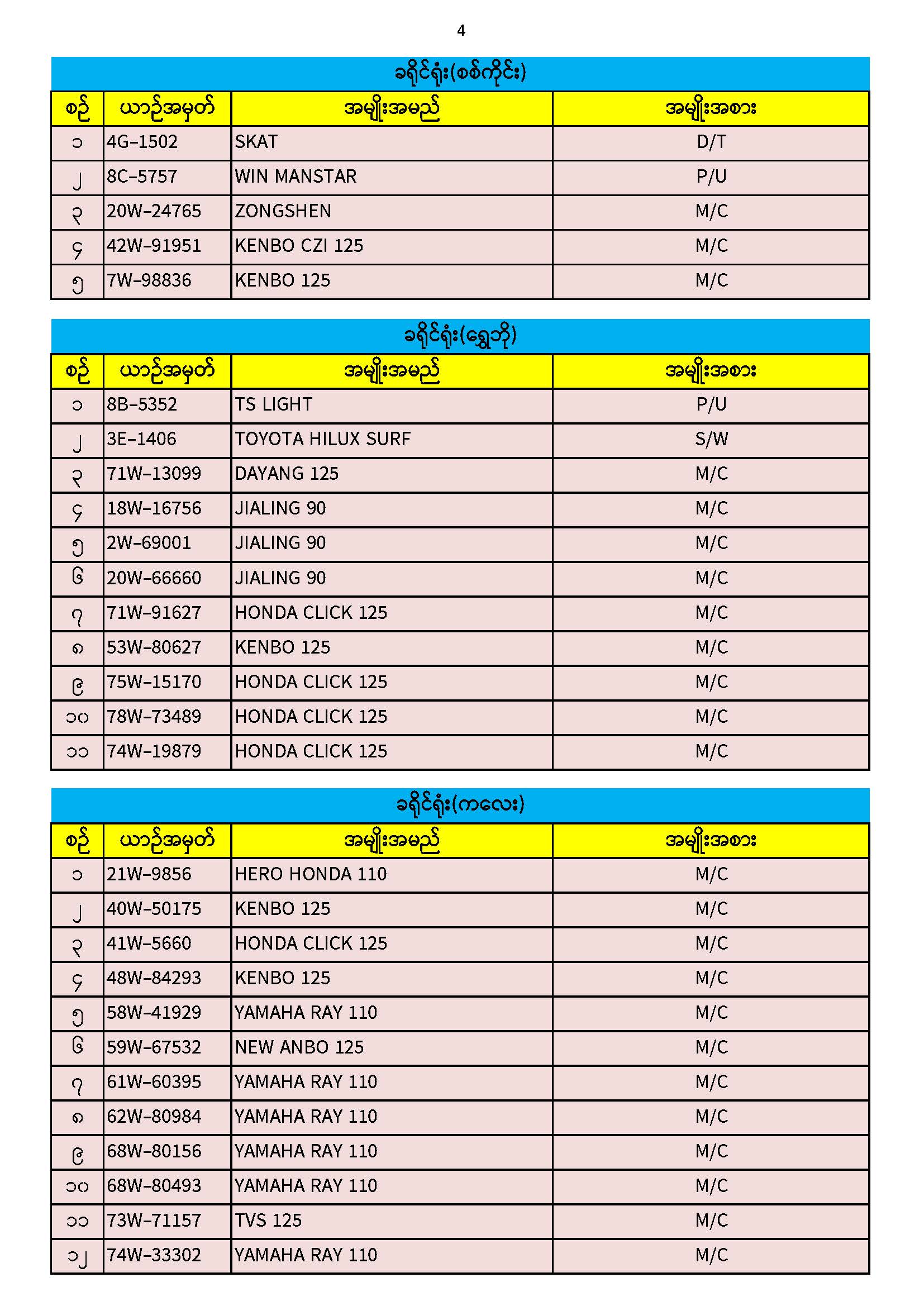 4

ခရိုင်ရုံး(စစ်ကိုင်း)

| စဉ် | ယာဉ်အမှတ် | အမျိုးအမည် | အမျိုးအစား |
|---|---|---|---|
| ၁ | 4G-1502 | SKAT | D/T |
| ၂ | 8C-5757 | WIN MANSTAR | P/U |
| ၃ | 20W-24765 | ZONGSHEN | M/C |
| ၄ | 42W-91951 | KENBO CZI 125 | M/C |
| ၅ | 7W-98836 | KENBO 125 | M/C |

ခရိုင်ရုံး(ရွှေဘို)

| စဉ် | ယာဉ်အမှတ် | အမျိုးအမည် | အမျိုးအစား |
|---|---|---|---|
| ၁ | 8B-5352 | TS LIGHT | P/U |
| ၂ | 3E-1406 | TOYOTA HILUX SURF | S/W |
| ၃ | 71W-13099 | DAYANG 125 | M/C |
| ၄ | 18W-16756 | JIALING 90 | M/C |
| ၅ | 2W-69001 | JIALING 90 | M/C |
| ၆ | 20W-66660 | JIALING 90 | M/C |
| ၇ | 71W-91627 | HONDA CLICK 125 | M/C |
| ၈ | 53W-80627 | KENBO 125 | M/C |
| ၉ | 75W-15170 | HONDA CLICK 125 | M/C |
| ၁၀ | 78W-73489 | HONDA CLICK 125 | M/C |
| ၁၁ | 74W-19879 | HONDA CLICK 125 | M/C |

ခရိုင်ရုံး(ကလေး)

| စဉ် | ယာဉ်အမှတ် | အမျိုးအမည် | အမျိုးအစား |
|---|---|---|---|
| ၁ | 21W-9856 | HERO HONDA 110 | M/C |
| ၂ | 40W-50175 | KENBO 125 | M/C |
| ၃ | 41W-5660 | HONDA CLICK 125 | M/C |
| ၄ | 48W-84293 | KENBO 125 | M/C |
| ၅ | 58W-41929 | YAMAHA RAY 110 | M/C |
| ၆ | 59W-67532 | NEW ANBO 125 | M/C |
| ၇ | 61W-60395 | YAMAHA RAY 110 | M/C |
| ၈ | 62W-80984 | YAMAHA RAY 110 | M/C |
| ၉ | 68W-80156 | YAMAHA RAY 110 | M/C |
| ၁၀ | 68W-80493 | YAMAHA RAY 110 | M/C |
| ၁၁ | 73W-71157 | TVS 125 | M/C |
| ၁၂ | 74W-33302 | YAMAHA RAY 110 | M/C |